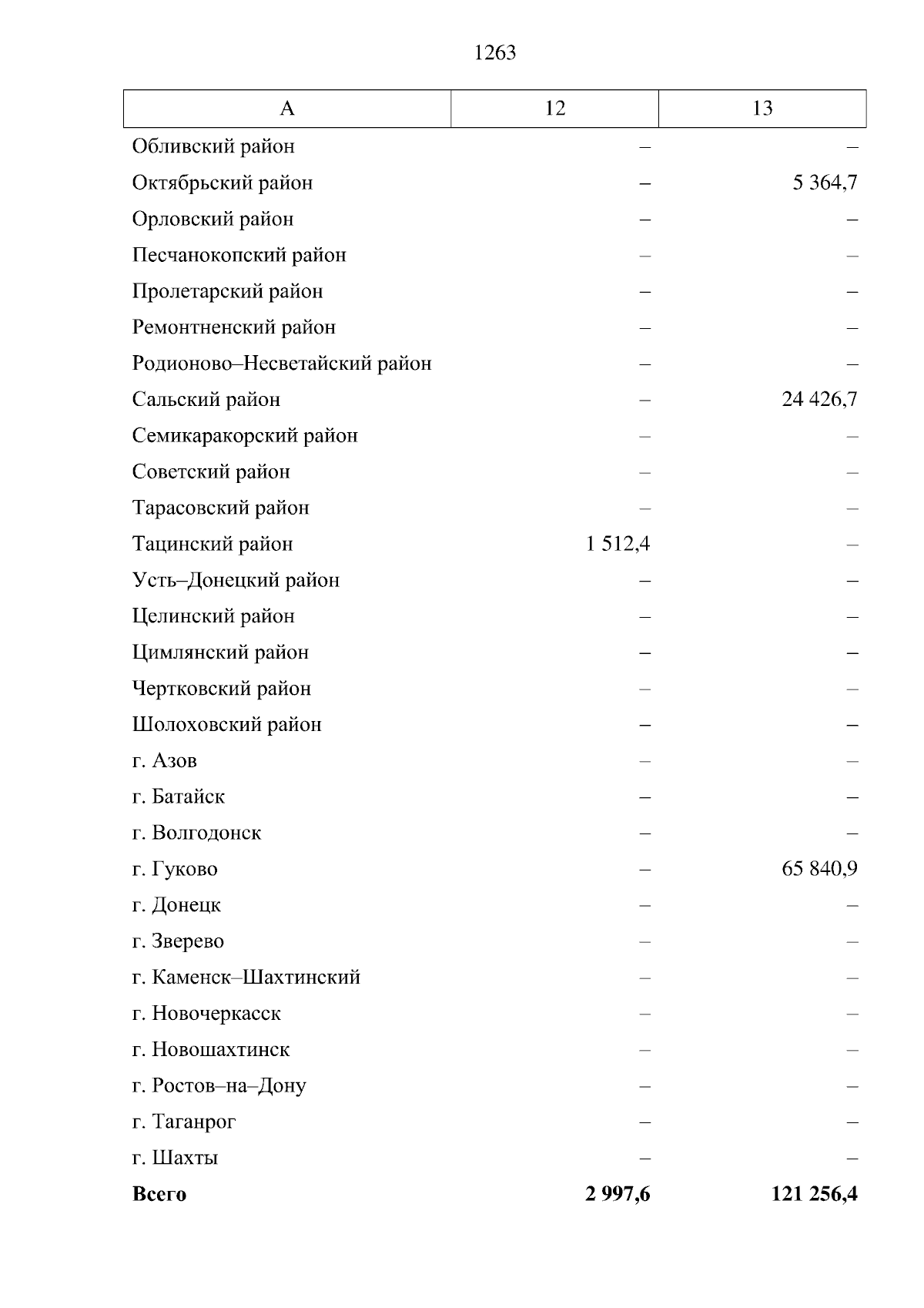 1263

| А | 12 | 13 |
|---|---|---|
| Обливский район | – | – |
| Октябрьский район | – | 5 364,7 |
| Орловский район | – | – |
| Песчанокопский район | – | – |
| Пролетарский район | – | – |
| Ремонтненский район | – | – |
| Родионово–Несветайский район | – | – |
| Сальский район | – | 24 426,7 |
| Семикаракорский район | – | – |
| Советский район | – | – |
| Тарасовский район | – | – |
| Тацинский район | 1 512,4 | – |
| Усть–Донецкий район | – | – |
| Целинский район | – | – |
| Цимлянский район | – | – |
| Чертковский район | – | – |
| Шолоховский район | – | – |
| г. Азов | – | – |
| г. Батайск | – | – |
| г. Волгодонск | – | – |
| г. Гуково | – | 65 840,9 |
| г. Донецк | – | – |
| г. Зверево | – | – |
| г. Каменск–Шахтинский | – | – |
| г. Новочеркасск | – | – |
| г. Новошахтинск | – | – |
| г. Ростов–на–Дону | – | – |
| г. Таганрог | – | – |
| г. Шахты | – | – |
| Всего | 2 997,6 | 121 256,4 |